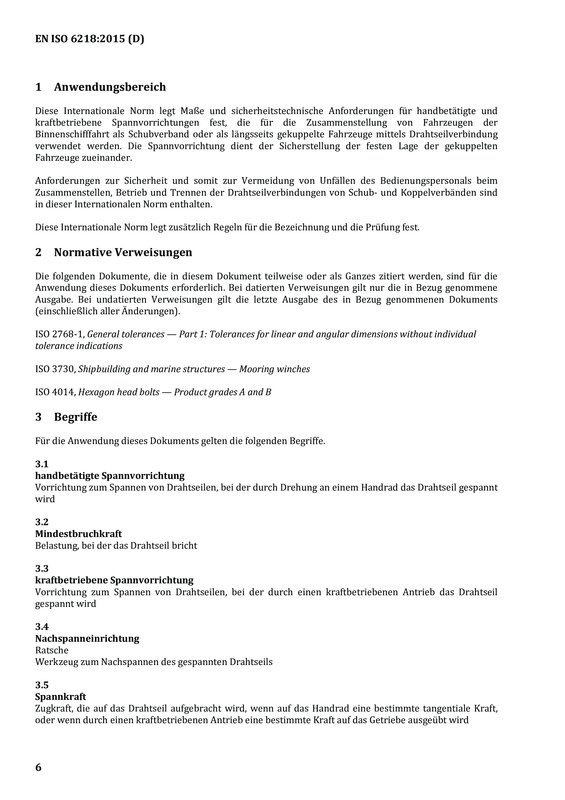 EN ISO 6218:2015 (D)

1 Anwendungsbereich

Diese Internationale Norm legt Maße und sicherheitstechnische Anforderungen für handbetätigte und kraftbetriebene Spannvorrichtungen fest, die für die Zusammenstellung von Fahrzeugen der Binnenschifffahrt als Schubverband oder als längsseits gekuppelte Fahrzeuge mittels Drahtseilverbindung verwendet werden. Die Spannvorrichtung dient der Sicherstellung der festen Lage der gekuppelten Fahrzeuge zueinander.

Anforderungen zur Sicherheit und somit zur Vermeidung von Unfällen des Bedienungspersonals beim Zusammenstellen, Betrieb und Trennen der Drahtseilverbindungen von Schub- und Koppelverbänden sind in dieser Internationalen Norm enthalten.

Diese Internationale Norm legt zusätzlich Regeln für die Bezeichnung und die Prüfung fest.

2 Normative Verweisungen

Die folgenden Dokumente, die in diesem Dokument teilweise oder als Ganzes zitiert werden, sind für die Anwendung dieses Dokuments erforderlich. Bei datierten Verweisungen gilt nur die in Bezug genommene Ausgabe. Bei undatierten Verweisungen gilt die letzte Ausgabe des in Bezug genommenen Dokuments (einschließlich aller Änderungen).

ISO 2768-1, General tolerances — Part 1: Tolerances for linear and angular dimensions without individual tolerance indications

ISO 3730, Shipbuilding and marine structures — Mooring winches

ISO 4014, Hexagon head bolts — Product grades A and B

3 Begriffe

Für die Anwendung dieses Dokuments gelten die folgenden Begriffe.

3.1
handbetätigte Spannvorrichtung
Vorrichtung zum Spannen von Drahtseilen, bei der durch Drehung an einem Handrad das Drahtseil gespannt wird

3.2
Mindestbruchkraft
Belastung, bei der das Drahtseil bricht

3.3
kraftbetriebene Spannvorrichtung
Vorrichtung zum Spannen von Drahtseilen, bei der durch einen kraftbetriebenen Antrieb das Drahtseil gespannt wird

3.4
Nachspanneinrichtung
Ratsche
Werkzeug zum Nachspannen des gespannten Drahtseils

3.5
Spannkraft
Zugkraft, die auf das Drahtseil aufgebracht wird, wenn auf das Handrad eine bestimmte tangentiale Kraft, oder wenn durch einen kraftbetriebenen Antrieb eine bestimmte Kraft auf das Getriebe ausgeübt wird

6